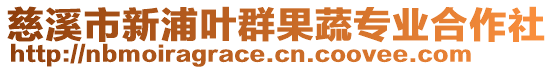 慈溪市新浦叶群果蔬专业合作社
http://nbmoiragrace.cn.coovee.com